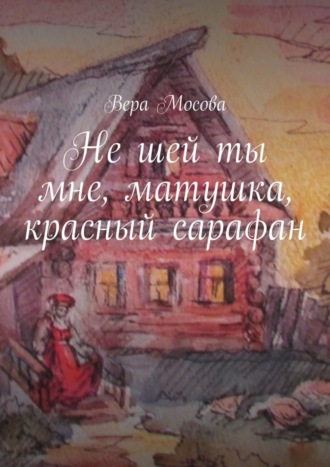 Вера Мосова

Не шей ты мне, матушка, красный сарафан